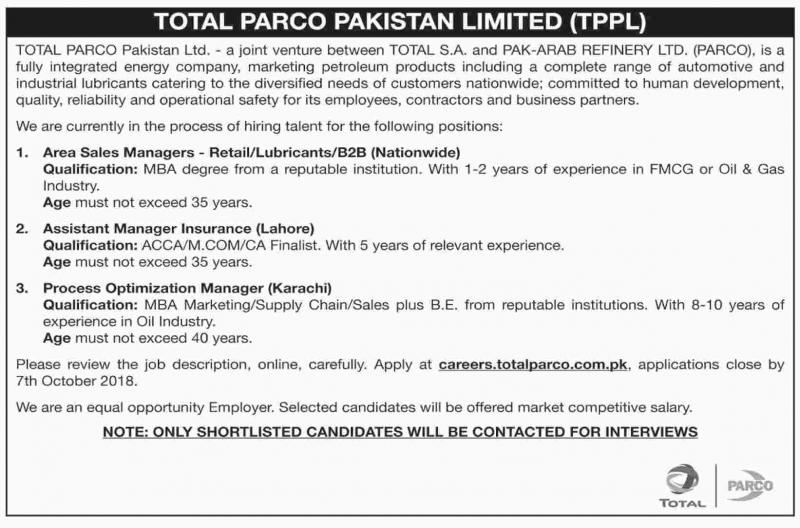 TOTAL PARCO PAKISTAN LIMITED (TPPL)

TOTAL PARCO Pakistan Ltd. - a joint venture between TOTAL S.A. and PAK-ARAB REFINERY LTD. (PARCO), is a fully integrated energy company, marketing petroleum products including a complete range of automotive and industrial lubricants catering to the diversified needs of customers nationwide; committed to human development, quality, reliability and operational safety for its employees, contractors and business partners.

We are currently in the process of hiring talent for the following positions:

1. Area Sales Managers - Retail/Lubricants/B2B (Nationwide)
Qualification: MBA degree from a reputable institution. With 1-2 years of experience in FMCG or Oil & Gas Industry.
Age must not exceed 35 years.

2. Assistant Manager Insurance (Lahore)
Qualification: ACCA/M.COM/CA Finalist. With 5 years of relevant experience.
Age must not exceed 35 years.

3. Process Optimization Manager (Karachi)
Qualification: MBA Marketing/Supply Chain/Sales plus B.E. from reputable institutions. With 8-10 years of experience in Oil Industry.
Age must not exceed 40 years.

Please review the job description, online, carefully. Apply at careers.totalparco.com.pk, applications close by 7th October 2018.

We are an equal opportunity Employer. Selected candidates will be offered market competitive salary.

NOTE: ONLY SHORTLISTED CANDIDATES WILL BE CONTACTED FOR INTERVIEWS

TOTAL

PARCO